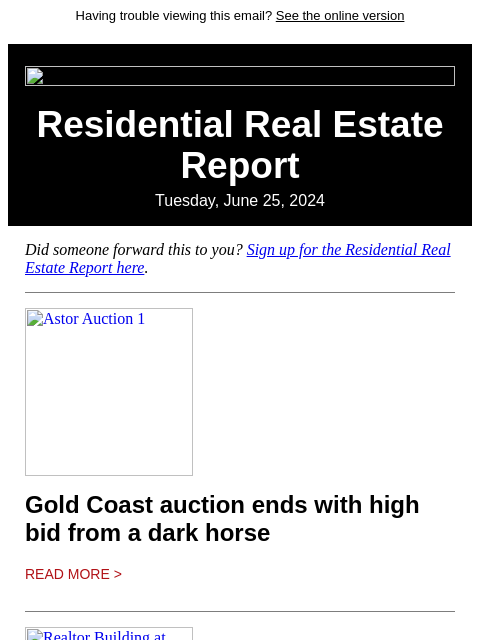 Having trouble viewing this email? See the online version

Residential Real Estate Report

Tuesday, June 25, 2024

Did someone forward this to you? Sign up for the Residential Real Estate Report here.

Astor Auction 1

Gold Coast auction ends with high bid from a dark horse

READ MORE >

Realtor Building at